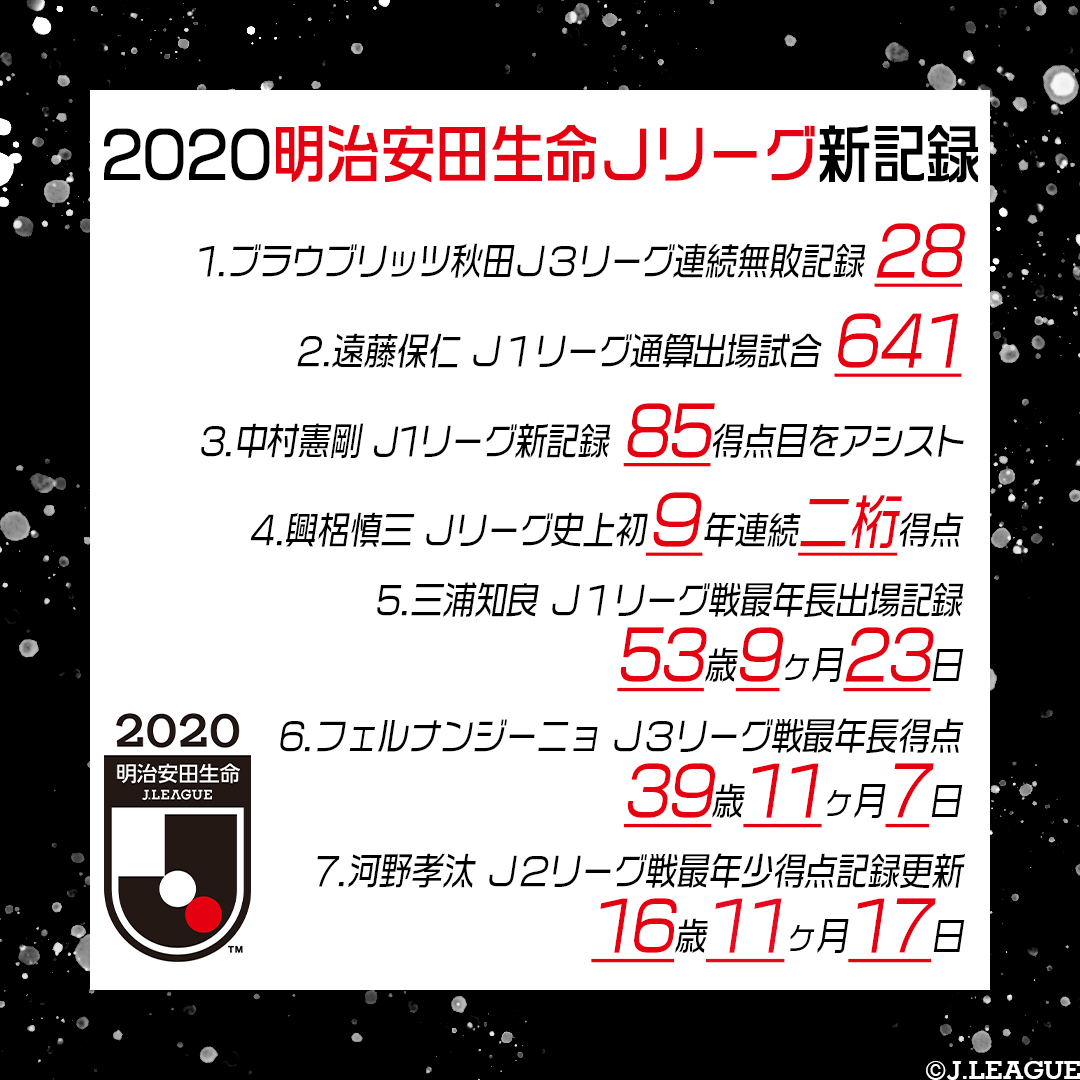 2020明治安田生命Jリーグ新記録

1.ブラウブリッツ秋田J3リーグ連続無敗記録 28

2.遠藤保仁 J1リーグ通算出場試合 641

3.中村憲剛 J1リーグ新記録 85得点目をアシスト

4.興梠慎三 Jリーグ史上初9年連続二桁得点

5.三浦知良 J1リーグ戦最年長出場記録 53歳9ヶ月23日

6.フェルナンジーニョ J3リーグ戦最年長得点 39歳11ヶ月7日

7.河野孝汰 J2リーグ戦最年少得点記録更新 16歳11ヶ月17日

2020
明治安田生命
J.LEAGUE
™

©J.LEAGUE